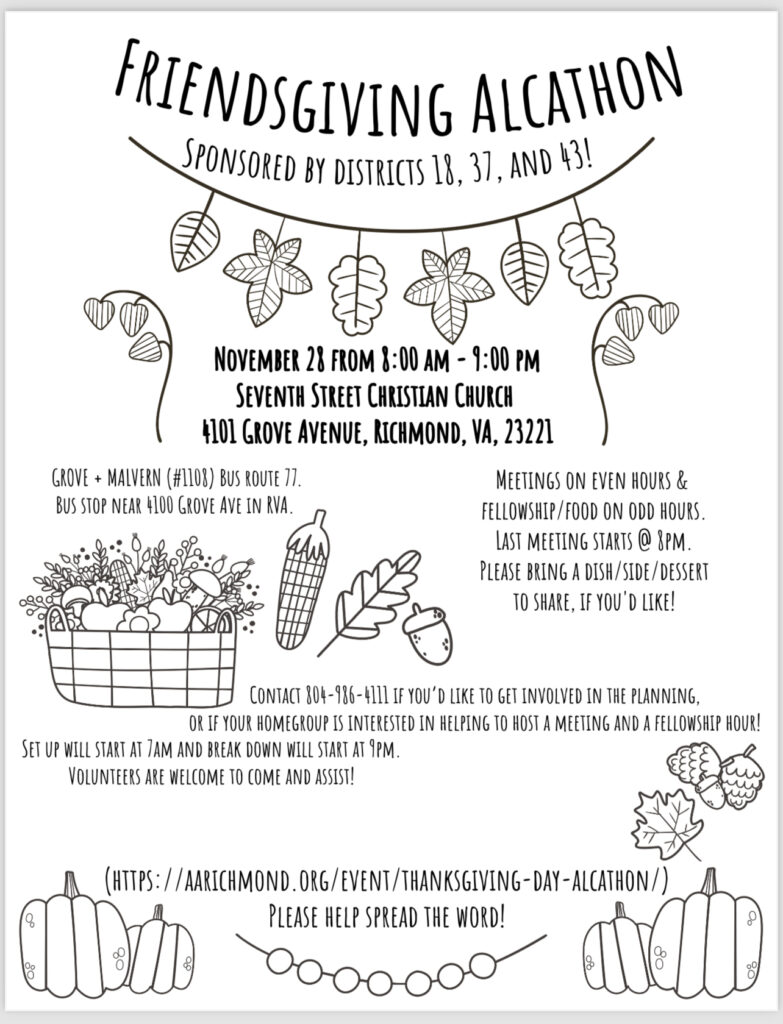 FRIENDSGIVING ALCATHON

SPONSORED BY DISTRICTS 18, 37, AND 43!

NOVEMBER 28 FROM 8:00 AM - 9:00 PM
SEVENTH STREET CHRISTIAN CHURCH
4101 GROVE AVENUE, RICHMOND, VA, 23221

GROVE + MALVERN (#1108) BUS ROUTE 77.
BUS STOP NEAR 4100 GROVE AVE IN RVA.

MEETINGS ON EVEN HOURS & FELLOWSHIP/FOOD ON ODD HOURS. LAST MEETING STARTS @ 8PM. PLEASE BRING A DISH/SIDE/DESSERT TO SHARE, IF YOU'D LIKE!

CONTACT 804-986-4111 IF YOU'D LIKE TO GET INVOLVED IN THE PLANNING, OR IF YOUR HOMEGROUP IS INTERESTED IN HELPING TO HOST A MEETING AND A FELLOWSHIP HOUR!
SET UP WILL START AT 7AM AND BREAK DOWN WILL START AT 9PM.
VOLUNTEERS ARE WELCOME TO COME AND ASSIST!

(HTTPS://AARICHMOND.ORG/EVENT/THANKSGIVING-DAY-ALCATHON/)
PLEASE HELP SPREAD THE WORD!